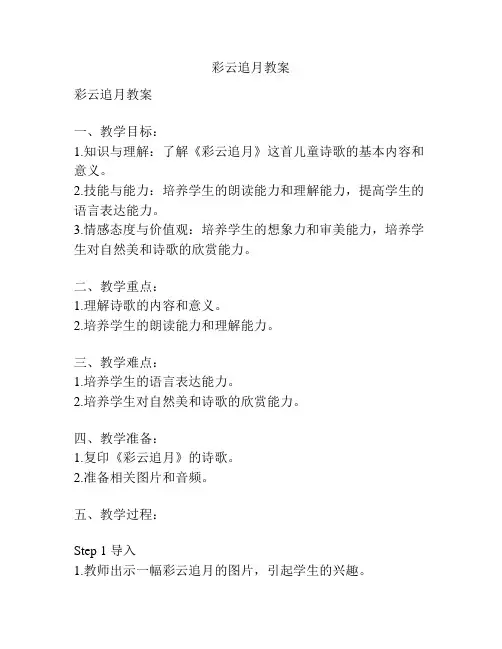 彩云追月教案

彩云追月教案

一、教学目标：
1.知识与理解：了解《彩云追月》这首儿童诗歌的基本内容和意义。
2.技能与能力：培养学生的朗读能力和理解能力，提高学生的语言表达能力。
3.情感态度与价值观：培养学生的想象力和审美能力，培养学生对自然美和诗歌的欣赏能力。

二、教学重点：
1.理解诗歌的内容和意义。
2.培养学生的朗读能力和理解能力。

三、教学难点：
1.培养学生的语言表达能力。
2.培养学生对自然美和诗歌的欣赏能力。

四、教学准备：
1.复印《彩云追月》的诗歌。
2.准备相关图片和音频。

五、教学过程：

Step 1 导入
1.教师出示一幅彩云追月的图片，引起学生的兴趣。